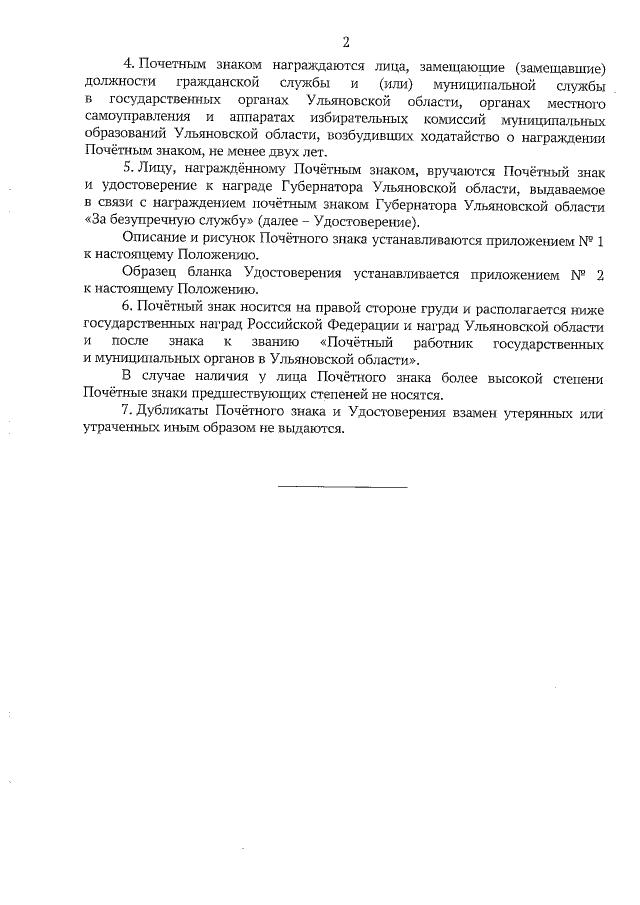 2

4. Почетным знаком награждаются лица, замещающие (замещавшие) должности гражданской службы и (или) муниципальной службы в государственных органах Ульяновской области, органах местного самоуправления и аппаратах избирательных комиссий муниципальных образований Ульяновской области, возбудивших ходатайство о награждении Почётным знаком, не менее двух лет.

5. Лицу, награждённому Почётным знаком, вручаются Почётный знак и удостоверение к награде Губернатора Ульяновской области, выдаваемое в связи с награждением почётным знаком Губернатора Ульяновской области «За безупречную службу» (далее – Удостоверение).

Описание и рисунок Почётного знака устанавливаются приложением № 1 к настоящему Положению.

Образец бланка Удостоверения устанавливается приложением № 2 к настоящему Положению.

6. Почётный знак носится на правой стороне груди и располагается ниже государственных наград Российской Федерации и наград Ульяновской области и после знака к званию «Почётный работник государственных и муниципальных органов в Ульяновской области».

В случае наличия у лица Почётного знака более высокой степени Почётные знаки предшествующих степеней не носятся.

7. Дубликаты Почётного знака и Удостоверения взамен утерянных или утраченных иным образом не выдаются.